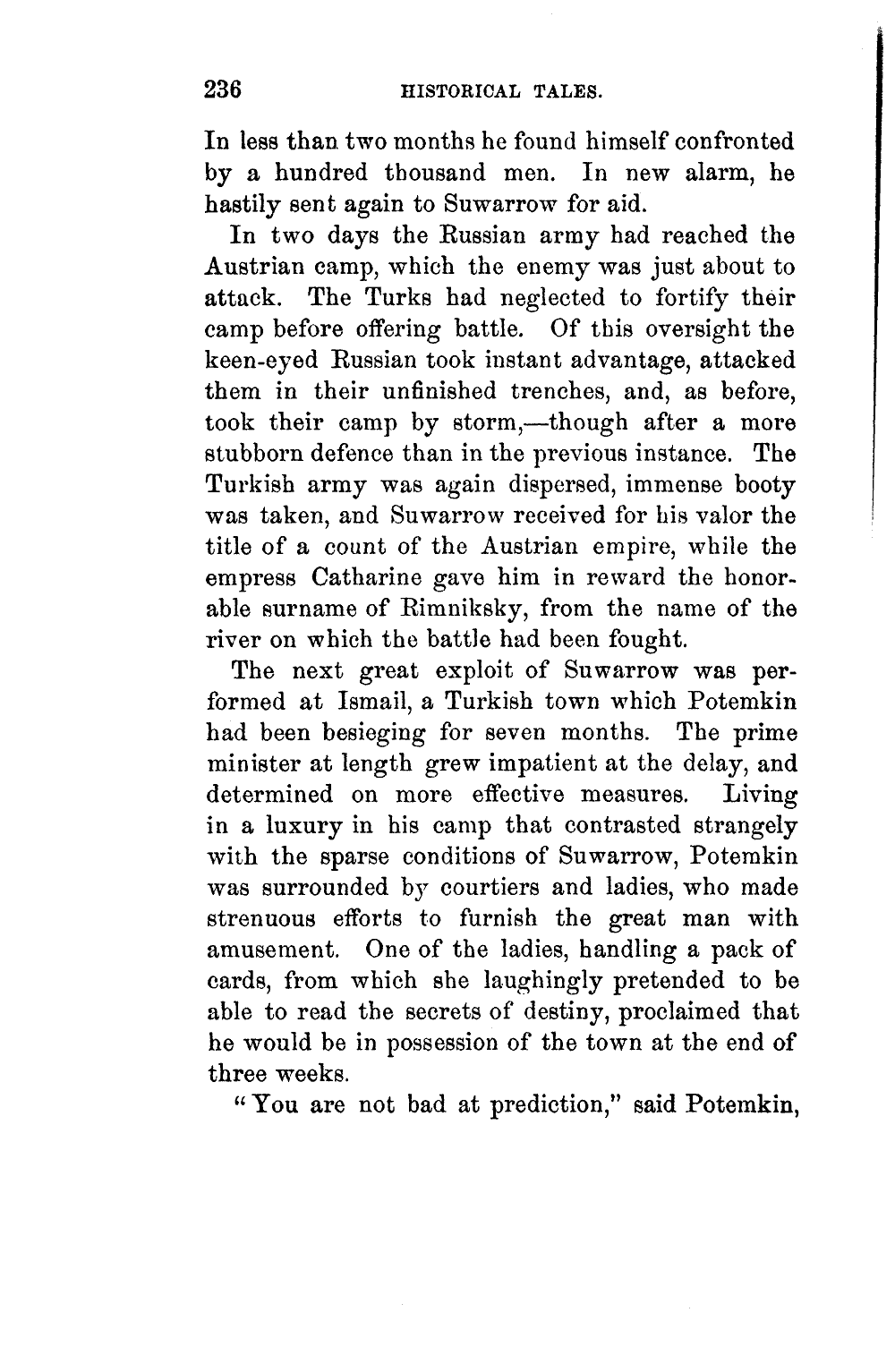 236 HISTORICAL TALES.

In less than two months he found himself confronted by a hundred thousand men. In new alarm, he hastily sent again to Suwarrow for aid.

In two days the Russian army had reached the Austrian camp, which the enemy was just about to attack. The Turks had neglected to fortify their camp before offering battle. Of this oversight the keen-eyed Russian took instant advantage, attacked them in their unfinished trenches, and, as before, took their camp by storm,—though after a more stubborn defence than in the previous instance. The Turkish army was again dispersed, immense booty was taken, and Suwarrow received for his valor the title of a count of the Austrian empire, while the empress Catharine gave him in reward the honorable surname of Rimniksky, from the name of the river on which the battle had been fought.

The next great exploit of Suwarrow was performed at Ismail, a Turkish town which Potemkin had been besieging for seven months. The prime minister at length grew impatient at the delay, and determined on more effective measures. Living in a luxury in his camp that contrasted strangely with the sparse conditions of Suwarrow, Potemkin was surrounded by courtiers and ladies, who made strenuous efforts to furnish the great man with amusement. One of the ladies, handling a pack of cards, from which she laughingly pretended to be able to read the secrets of destiny, proclaimed that he would be in possession of the town at the end of three weeks.

"You are not bad at prediction," said Potemkin,